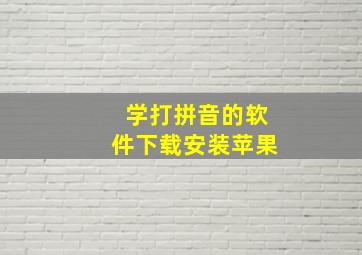 学打拼音的软件下载安装苹果